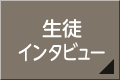 生徒
インタビュー